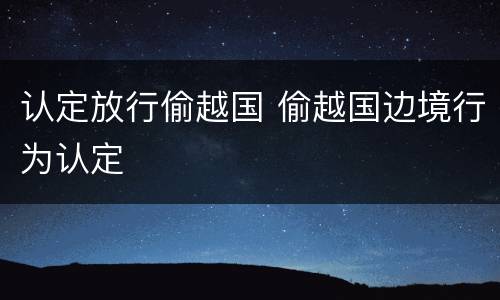 认定放行偷越国 偷越国边境行为认定